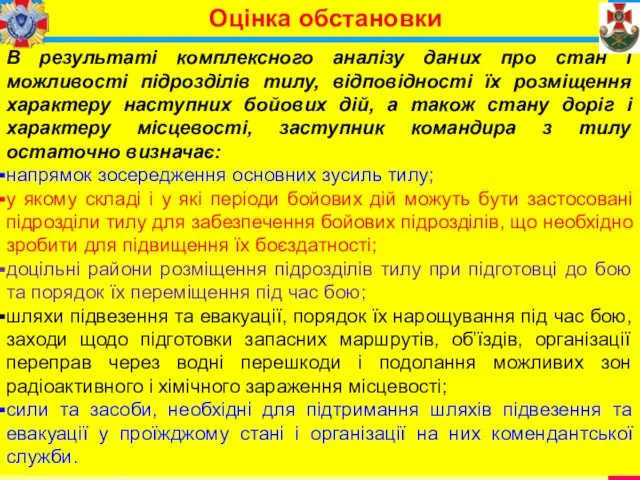 Оцінка обстановки

В результаті комплексного аналізу даних про стан і можливості підрозділів тилу, відповідності їх розміщення характеру наступних бойових дій, а також стану доріг і характеру місцевості, заступник командира з тилу остаточно визначає:

▪напрямок зосередження основних зусиль тилу;

▪у якому складі і у які періоди бойових дій можуть бути застосовані підрозділи тилу для забезпечення бойових підрозділів, що необхідно зробити для підвищення їх боєздатності;

▪доцільні райони розміщення підрозділів тилу при підготовці до бою та порядок їх переміщення під час бою;

▪шляхи підвезення та евакуації, порядок їх нарощування під час бою, заходи щодо підготовки запасних маршрутів, об'їздів, організації переправ через водні перешкоди і подолання можливих зон радіоактивного і хімічного зараження місцевості;

▪сили та засоби, необхідні для підтримання шляхів підвезення та евакуації у проїжджому стані і організації на них комендантської служби.